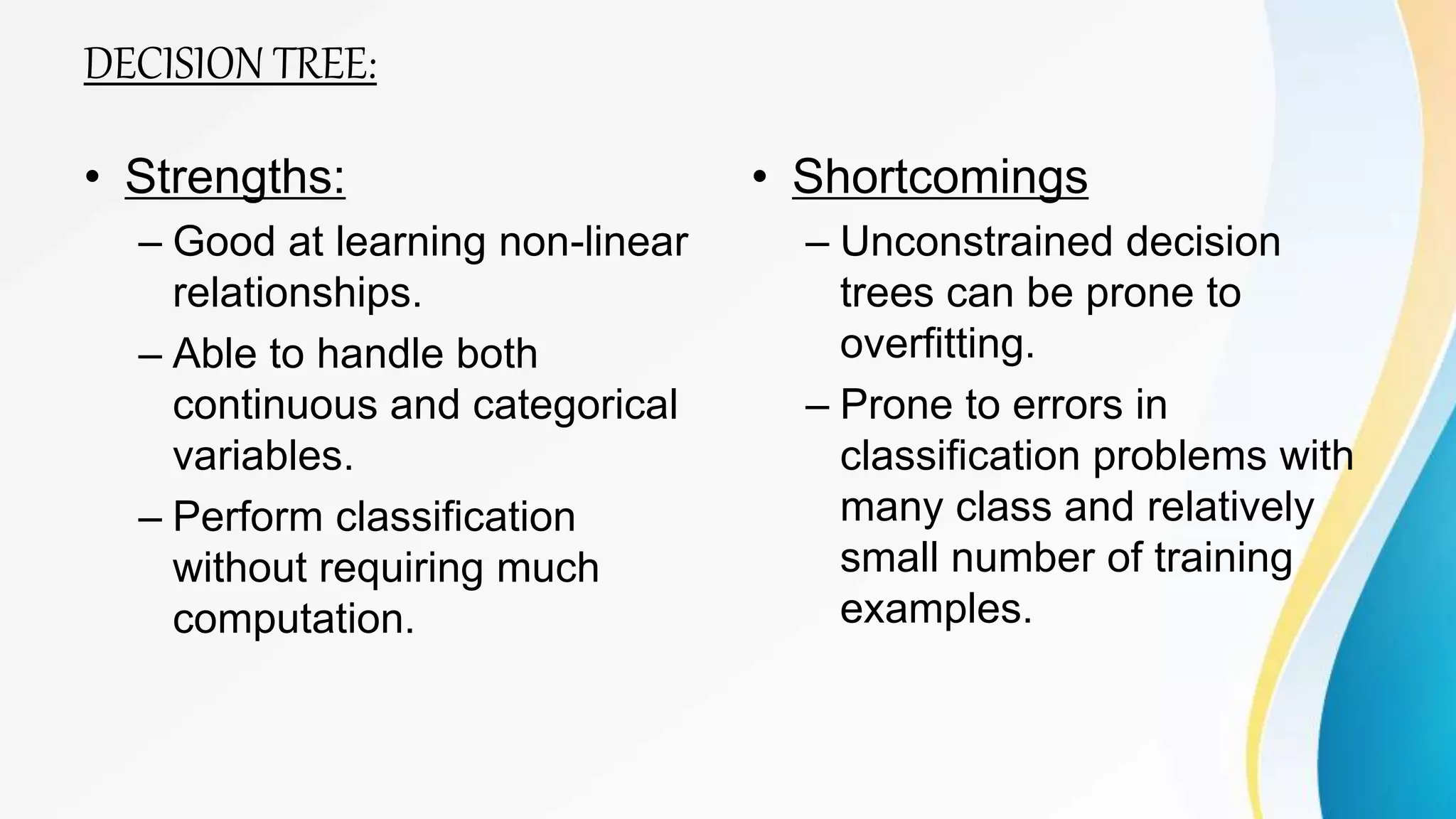 DECISION TREE:

• Strengths:
– Good at learning non-linear relationships.
– Able to handle both continuous and categorical variables.
– Perform classification without requiring much computation.

• Shortcomings
– Unconstrained decision trees can be prone to overfitting.
– Prone to errors in classification problems with many class and relatively small number of training examples.